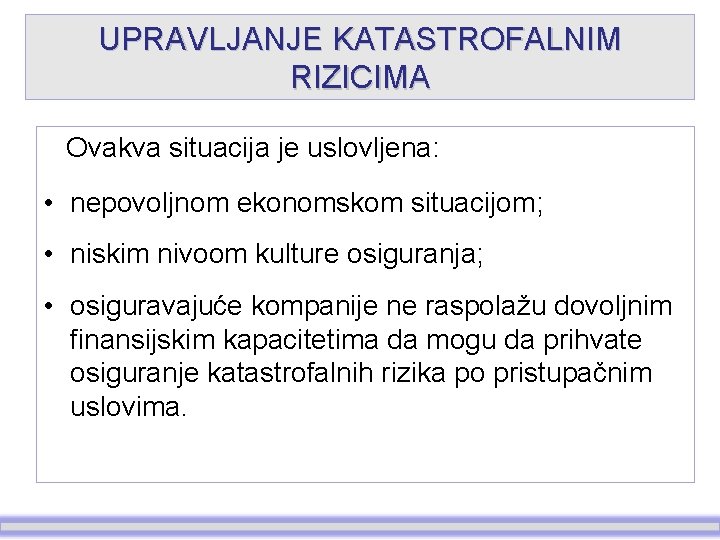 UPRAVLJANJE KATASTROFALNIM RIZICIMA

Ovakva situacija je uslovljena:

• nepovoljnom ekonomskom situacijom;
• niskim nivoom kulture osiguranja;
• osiguravajuće kompanije ne raspolažu dovoljnim finansijskim kapacitetima da mogu da prihvate osiguranje katastrofalnih rizika po pristupačnim uslovima.